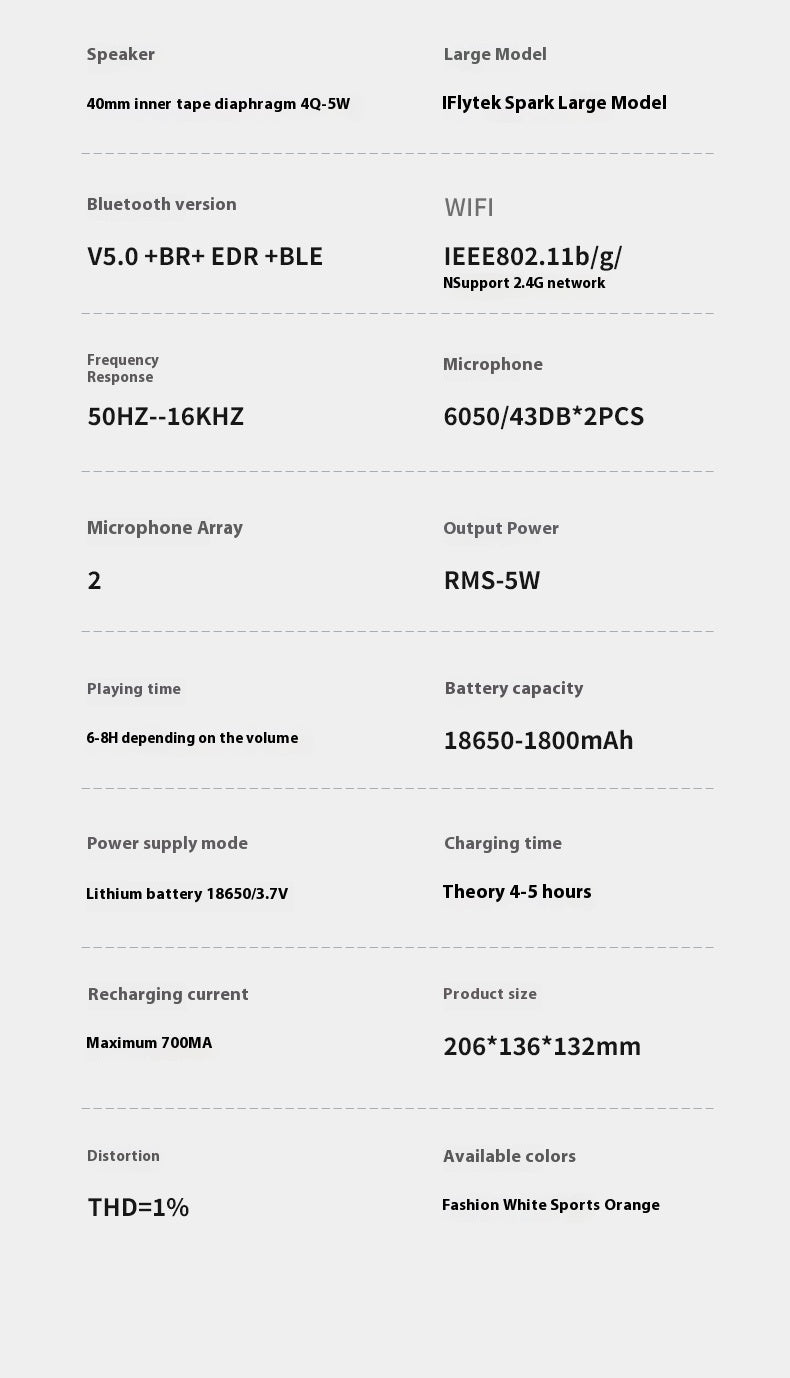 Speaker

40mm inner tape diaphragm 4Q-5W

Large Model

IFlytek Spark Large Model

Bluetooth version

V5.0 +BR+ EDR +BLE

WIFI

IEEE802.11b/g/
NSupport 2.4G network

Frequency Response

50HZ--16KHZ

Microphone

6050/43DB*2PCS

Microphone Array

2

Output Power

RMS-5W

Playing time

6-8H depending on the volume

Battery capacity

18650-1800mAh

Power supply mode

Lithium battery 18650/3.7V

Charging time

Theory 4-5 hours

Recharging current

Maximum 700MA

Product size

206*136*132mm

Distortion

THD=1%

Available colors

Fashion White Sports Orange